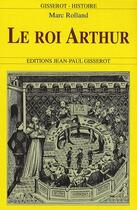 GISSEROT - HISTOIRE

Marc Rolland

LE ROI ARTHUR

EDITIONS JEAN-PAUL GISSEROT